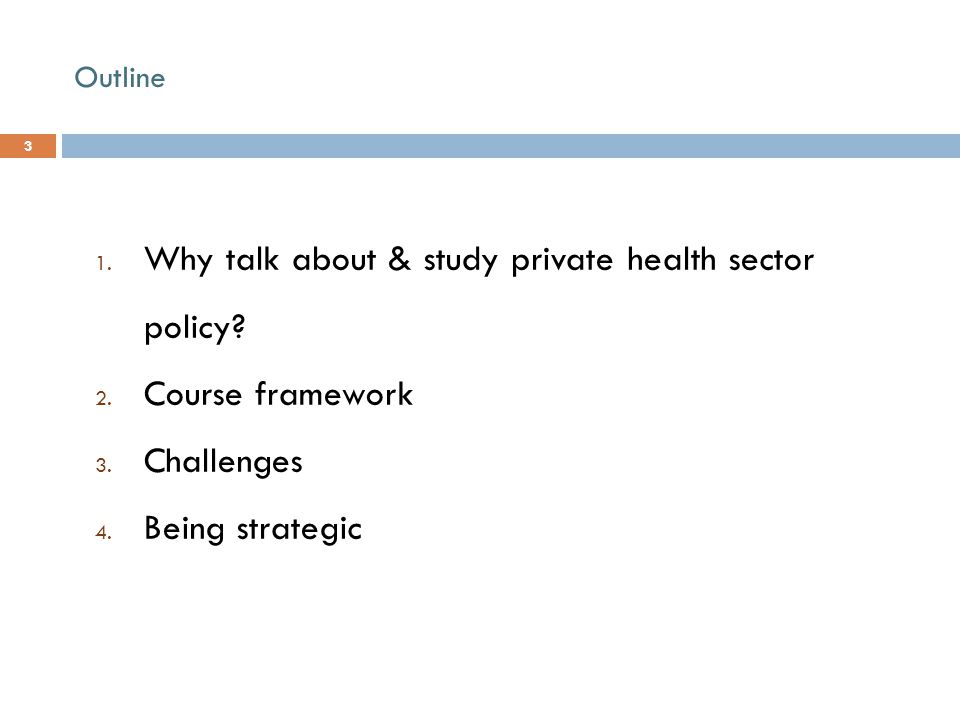 Outline

3

1. Why talk about & study private health sector policy?
2. Course framework
3. Challenges
4. Being strategic